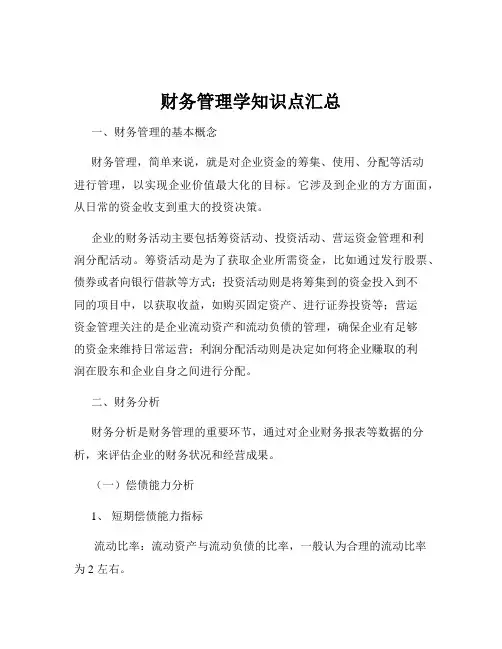 财务管理学知识点汇总

一、财务管理的基本概念

财务管理，简单来说，就是对企业资金的筹集、使用、分配等活动进行管理，以实现企业价值最大化的目标。它涉及到企业的方方面面，从日常的资金收支到重大的投资决策。

企业的财务活动主要包括筹资活动、投资活动、营运资金管理和利润分配活动。筹资活动是为了获取企业所需资金，比如通过发行股票、债券或者向银行借款等方式；投资活动则是将筹集到的资金投入到不同的项目中，以获取收益，如购买固定资产、进行证券投资等；营运资金管理关注的是企业流动资产和流动负债的管理，确保企业有足够的资金来维持日常运营；利润分配活动则是决定如何将企业赚取的利润在股东和企业自身之间进行分配。

二、财务分析

财务分析是财务管理的重要环节，通过对企业财务报表等数据的分析，来评估企业的财务状况和经营成果。

（一）偿债能力分析

1、短期偿债能力指标

流动比率：流动资产与流动负债的比率，一般认为合理的流动比率为 2 左右。